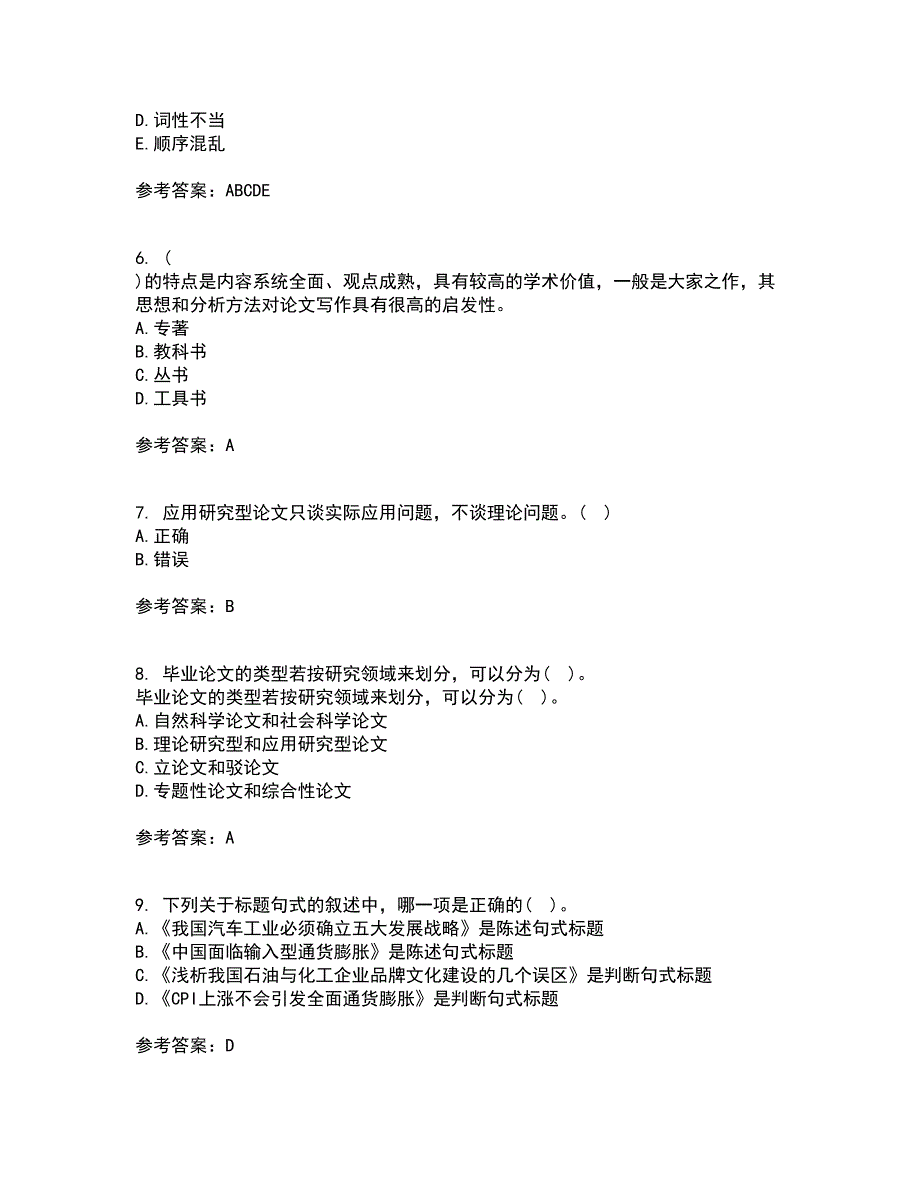 D. 词性不当
E. 顺序混乱

参考答案：ABCDE

6. (
)的特点是内容系统全面、观点成熟，具有较高的学术价值，一般是大家之作，其思想和分析方法对论文写作具有很高的启发性。
A. 专著
B. 教科书
C. 丛书
D. 工具书

参考答案：A

7. 应用研究型论文只谈实际应用问题，不谈理论问题。( )
A. 正确
B. 错误

参考答案：B

8. 毕业论文的类型若按研究领域来划分，可以分为( )。
毕业论文的类型若按研究领域来划分，可以分为( )。
A. 自然科学论文和社会科学论文
B. 理论研究型和应用研究型论文
C. 立论文和驳论文
D. 专题性论文和综合性论文

参考答案：A

9. 下列关于标题句式的叙述中，哪一项是正确的( )。
A. 《我国汽车工业必须确立五大发展战略》是陈述句式标题
B. 《中国面临输入型通货膨胀》是陈述句式标题
C. 《浅析我国石油与化工企业品牌文化建设的几个误区》是判断句式标题
D. 《CPI上涨不会引发全面通货膨胀》是判断句式标题

参考答案：D